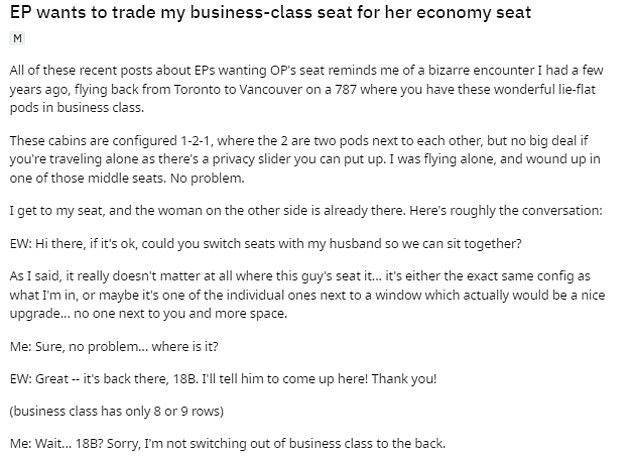 EP wants to trade my business-class seat for her economy seat

M

All of these recent posts about EPs wanting OP's seat reminds me of a bizarre encounter I had a few years ago, flying back from Toronto to Vancouver on a 787 where you have these wonderful lie-flat pods in business class.

These cabins are configured 1-2-1, where the 2 are two pods next to each other, but no big deal if you're traveling alone as there's a privacy slider you can put up. I was flying alone, and wound up in one of those middle seats. No problem.

I get to my seat, and the woman on the other side is already there. Here's roughly the conversation:

EW: Hi there, if it's ok, could you switch seats with my husband so we can sit together?

As I said, it really doesn't matter at all where this guy's seat it... it's either the exact same config as what I'm in, or maybe it's one of the individual ones next to a window which actually would be a nice upgrade... no one next to you and more space.

Me: Sure, no problem... where is it?

EW: Great -- it's back there, 18B. I'll tell him to come up here! Thank you!

(business class has only 8 or 9 rows)

Me: Wait... 18B? Sorry, I'm not switching out of business class to the back.